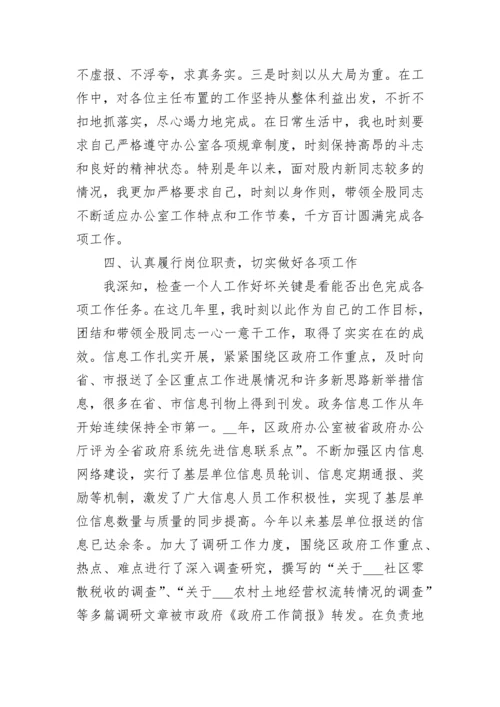 不虚报、不浮夸，求真务实。三是时刻以从大局为重。在工作中，对各位主任布置的工作坚持从整体利益出发，不折不扣地抓落实，尽心竭力地完成。在日常生活中，我也时刻要求自己严格遵守办公室各项规章制度，时刻保持高昂的斗志和良好的精神状态。特别是年以来，面对股内新同志较多的情况，我更加严格要求自己，时刻以身作则，带领全股同志不断适应办公室工作特点和工作节奏，千方百计圆满完成各项工作。

四、认真履行岗位职责，切实做好各项工作

我深知，检查一个人工作好坏关键是看能否出色完成各项工作任务。在这几年里，我时刻以此作为自己的工作目标，团结和带领全股同志一心一意干工作，取得了实实在在的成效。信息工作扎实开展，紧紧围绕区政府工作重点，及时向省、市报送了全区重点工作进展情况和许多新思路新举措信息，很多在省、市信息刊物上得到刊发。政务信息工作从年开始连续保持全市第一。__年，区政府办公室被省政府办公厅评为全省政府系统先进信息联系点”。不断加强区内信息网络建设，实行了基层单位信息员轮训、信息定期通报、奖励等机制，激发了广大信息人员工作积极性，实现了基层单位信息数量与质量的同步提高。今年以来基层单位报送的信息已达余条。加大了调研工作力度，围绕区政府工作重点、热点、难点进行了深入调查研究，撰写的“关于___社区零散税收的调查”、“关于___农村土地经营权流转情况的调查”等多篇调研文章被市政府《政府工作简报》转发。在负责地